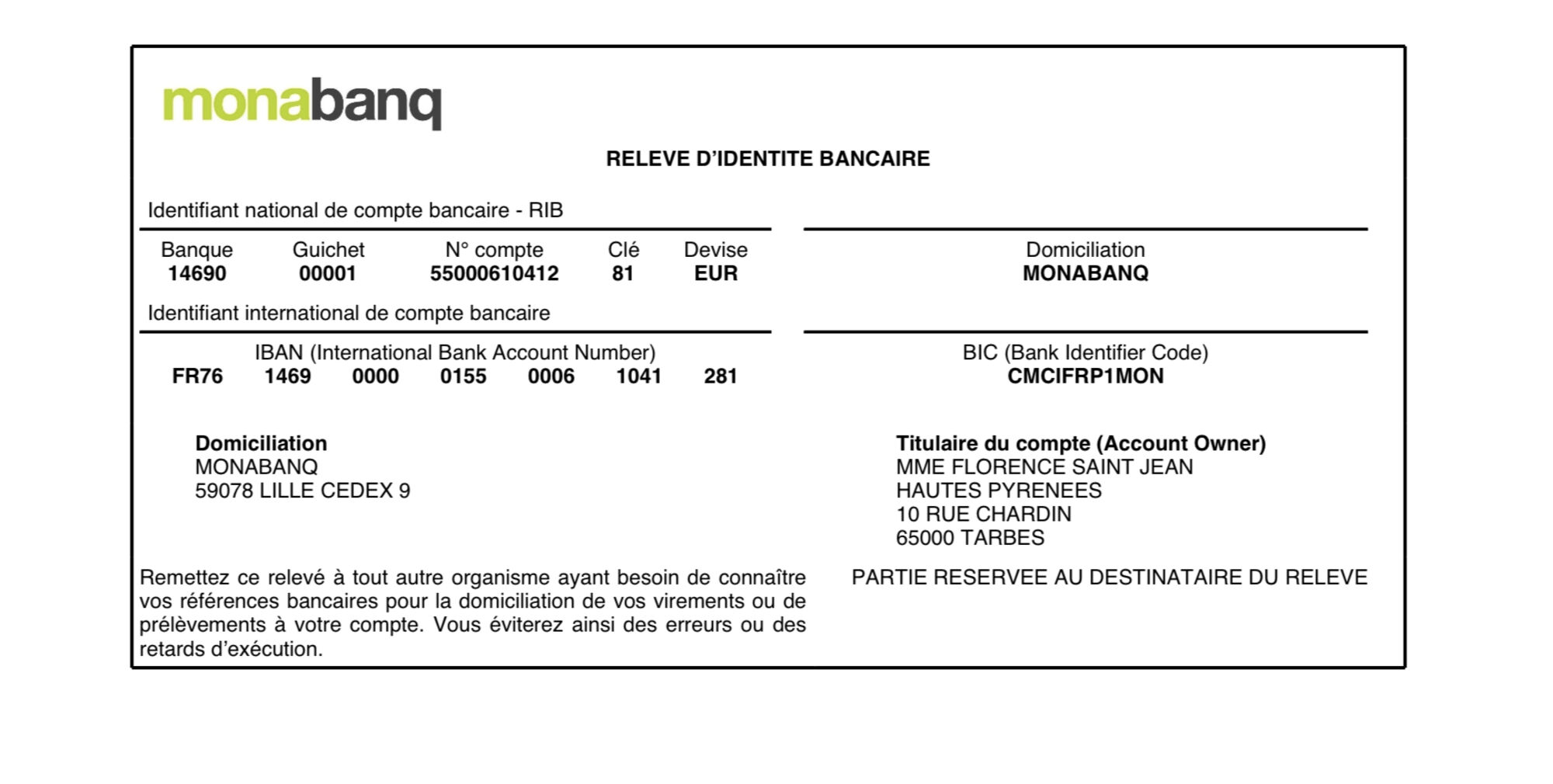 monabanq

RELEVE D'IDENTITE BANCAIRE

Identifiant national de compte bancaire - RIB

| Banque | Guichet | N° compte | Clé | Devise |
|---|---|---|---|---|
| 14690 | 00001 | 55000610412 | 81 | EUR |

Domiciliation
MONABANQ

Identifiant international de compte bancaire

IBAN (International Bank Account Number)
FR76 1469 0000 0155 0006 1041 281

BIC (Bank Identifier Code)
CMCIFRP1MON

Domiciliation
MONABANQ
59078 LILLE CEDEX 9

Titulaire du compte (Account Owner)
MME FLORENCE SAINT JEAN
HAUTES PYRENEES
10 RUE CHARDIN
65000 TARBES

Remettez ce relevé à tout autre organisme ayant besoin de connaître vos références bancaires pour la domiciliation de vos virements ou de prélèvements à votre compte. Vous éviterez ainsi des erreurs ou des retards d'exécution.

PARTIE RESERVEE AU DESTINATAIRE DU RELEVE